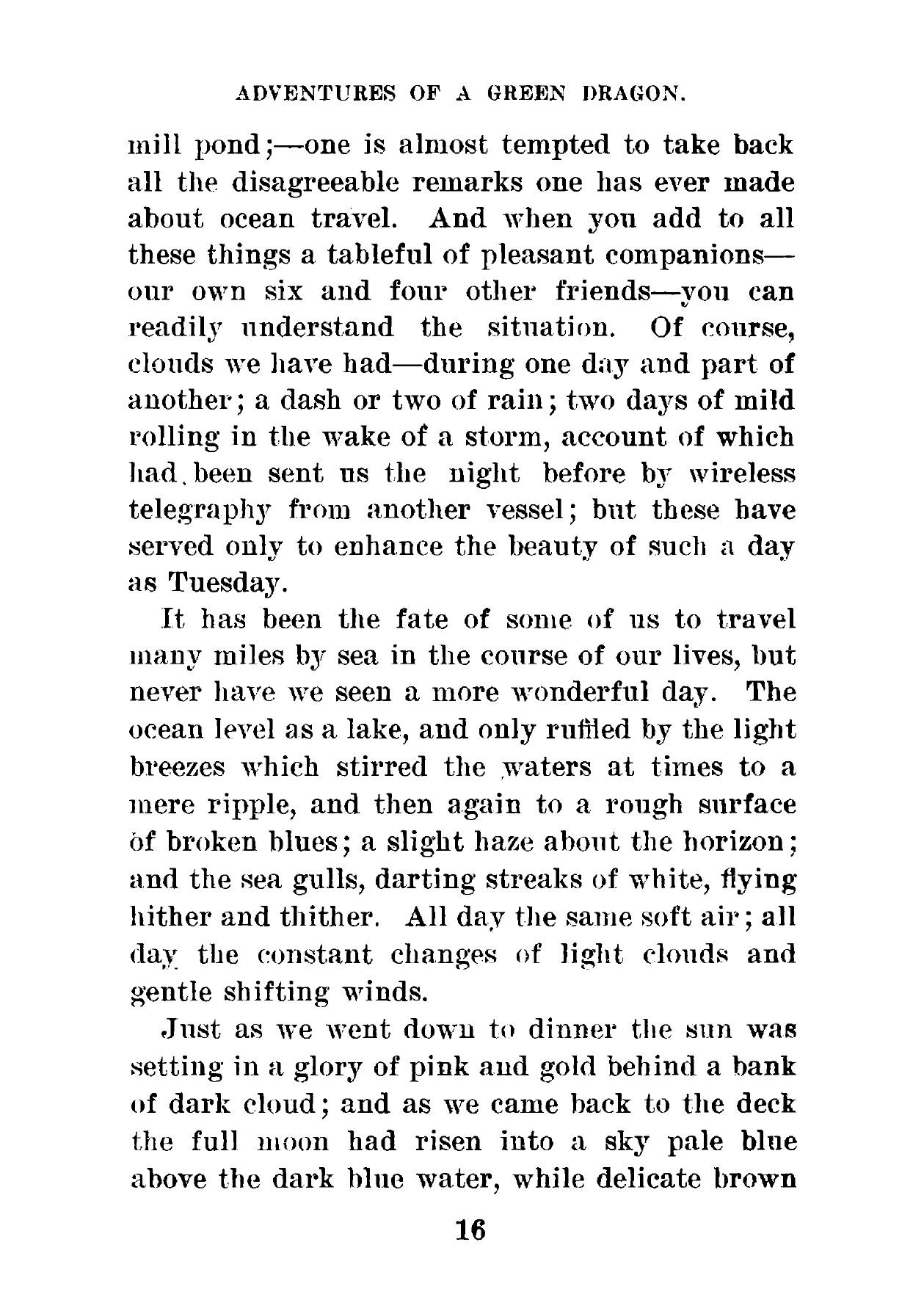 ADVENTURES OF A GREEN DRAGON.

mill pond;—one is almost tempted to take back all the disagreeable remarks one has ever made about ocean travel. And when you add to all these things a tableful of pleasant companions—our own six and four other friends—you can readily understand the situation. Of course, clouds we have had—during one day and part of another; a dash or two of rain; two days of mild rolling in the wake of a storm, account of which had been sent us the night before by wireless telegraphy from another vessel; but these have served only to enhance the beauty of such a day as Tuesday.

It has been the fate of some of us to travel many miles by sea in the course of our lives, but never have we seen a more wonderful day. The ocean level as a lake, and only ruffled by the light breezes which stirred the waters at times to a mere ripple, and then again to a rough surface of broken blues; a slight haze about the horizon; and the sea gulls, darting streaks of white, flying hither and thither. All day the same soft air; all day the constant changes of light clouds and gentle shifting winds.

Just as we went down to dinner the sun was setting in a glory of pink and gold behind a bank of dark cloud; and as we came back to the deck the full moon had risen into a sky pale blue above the dark blue water, while delicate brown

16